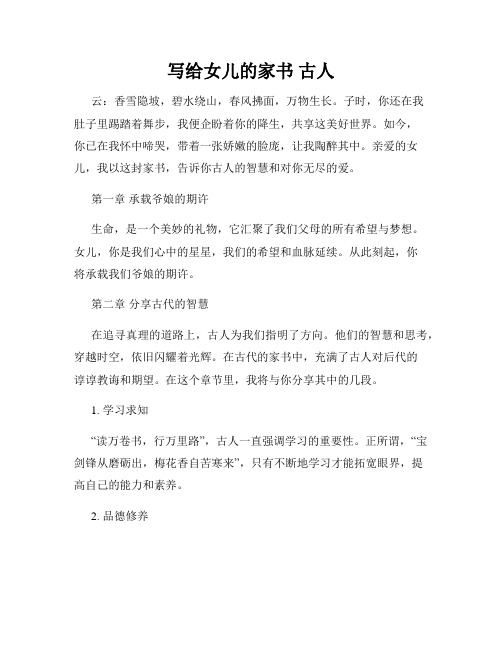 写给女儿的家书 古人

云：香雪隐坡，碧水绕山，春风拂面，万物生长。子时，你还在我肚子里踢踏着舞步，我便企盼着你的降生，共享这美好世界。如今，你已在我怀中啼哭，带着一张娇嫩的脸庞，让我陶醉其中。亲爱的女儿，我以这封家书，告诉你古人的智慧和对你无尽的爱。

第一章 承载爷娘的期许

生命，是一个美妙的礼物，它汇聚了我们父母的所有希望与梦想。女儿，你是我们心中的星星，我们的希望和血脉延续。从此刻起，你将承载我们爷娘的期许。

第二章 分享古代的智慧

在追寻真理的道路上，古人为我们指明了方向。他们的智慧和思考，穿越时空，依旧闪耀着光辉。在古代的家书中，充满了古人对后代的谆谆教诲和期望。在这个章节里，我将与你分享其中的几段。

1. 学习求知

“读万卷书，行万里路”，古人一直强调学习的重要性。正所谓，“宝剑锋从磨砺出，梅花香自苦寒来”，只有不断地学习才能拓宽眼界，提高自己的能力和素养。

2. 品德修养